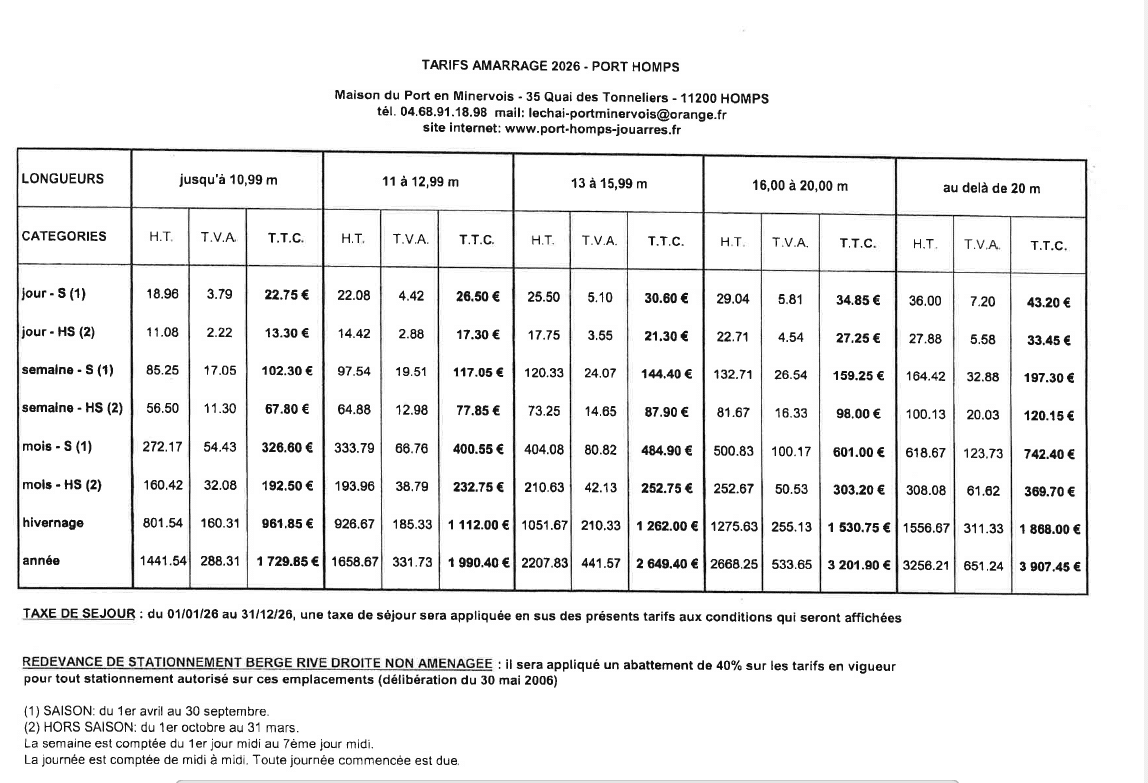 TARIFS AMARRAGE 2026 - PORT HOMPS

Maison du Port en Minervois - 35 Quai des Tonneliers - 11200 HOMPS
tél. 04.68.91.18.98 mail: lechai-portminervois@orange.fr
site internet: www.port-homps-jouarres.fr

| LONGUEURS | jusqu'à 10,99 m | | | 11 à 12,99 m | | | 13 à 15,99 m | | | 16,00 à 20,00 m | | | au delà de 20 m | | |
|---|---|---|---|---|---|---|---|---|---|---|---|---|---|---|---|
| CATEGORIES | H.T. | T.V.A. | T.T.C. | H.T. | T.V.A. | T.T.C. | H.T. | T.V.A. | T.T.C. | H.T. | T.V.A. | T.T.C. | H.T. | T.V.A. | T.T.C. |
| jour - S (1) | 18.96 | 3.79 | 22.75 € | 22.08 | 4.42 | 26.50 € | 25.50 | 5.10 | 30.60 € | 29.04 | 5.81 | 34.85 € | 36.00 | 7.20 | 43.20 € |
| jour - HS (2) | 11.08 | 2.22 | 13.30 € | 14.42 | 2.88 | 17.30 € | 17.75 | 3.55 | 21.30 € | 22.71 | 4.54 | 27.25 € | 27.88 | 5.58 | 33.45 € |
| semaine - S (1) | 85.25 | 17.05 | 102.30 € | 97.54 | 19.51 | 117.05 € | 120.33 | 24.07 | 144.40 € | 132.71 | 26.54 | 159.25 € | 164.42 | 32.88 | 197.30 € |
| semaine - HS (2) | 56.50 | 11.30 | 67.80 € | 64.88 | 12.98 | 77.85 € | 73.25 | 14.65 | 87.90 € | 81.67 | 16.33 | 98.00 € | 100.13 | 20.03 | 120.15 € |
| mois - S (1) | 272.17 | 54.43 | 326.60 € | 333.79 | 66.76 | 400.55 € | 404.08 | 80.82 | 484.90 € | 500.83 | 100.17 | 601.00 € | 618.67 | 123.73 | 742.40 € |
| mois - HS (2) | 160.42 | 32.08 | 192.50 € | 193.96 | 38.79 | 232.75 € | 210.63 | 42.13 | 252.75 € | 252.67 | 50.53 | 303.20 € | 308.08 | 61.62 | 369.70 € |
| hivernage | 801.54 | 160.31 | 961.85 € | 926.67 | 185.33 | 1 112.00 € | 1051.67 | 210.33 | 1 262.00 € | 1275.63 | 255.13 | 1 530.75 € | 1556.67 | 311.33 | 1 868.00 € |
| année | 1441.54 | 288.31 | 1 729.85 € | 1658.67 | 331.73 | 1 990.40 € | 2207.83 | 441.57 | 2 649.40 € | 2668.25 | 533.65 | 3 201.90 € | 3256.21 | 651.24 | 3 907.45 € |

TAXE DE SEJOUR : du 01/01/26 au 31/12/26, une taxe de séjour sera appliquée en sus des présents tarifs aux conditions qui seront affichées

REDEVANCE DE STATIONNEMENT BERGE RIVE DROITE NON AMENAGEE : il sera appliqué un abattement de 40% sur les tarifs en vigueur pour tout stationnement autorisé sur ces emplacements (délibération du 30 mai 2006)

(1) SAISON: du 1er avril au 30 septembre.
(2) HORS SAISON: du 1er octobre au 31 mars.
La semaine est comptée du 1er jour midi au 7ème jour midi.
La journée est comptée de midi à midi. Toute journée commencée est due.